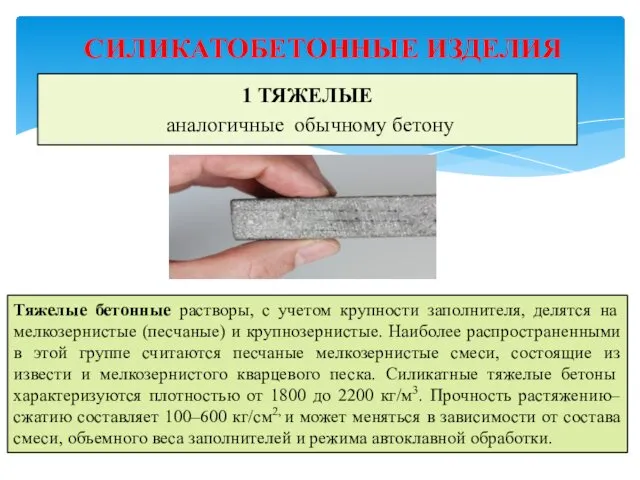 СИЛИКАТОБЕТОННЫЕ ИЗДЕЛИЯ

1 ТЯЖЕЛЫЕ
аналогичные обычному бетону

Тяжелые бетонные растворы, с учетом крупности заполнителя, делятся на мелкозернистые (песчаные) и крупнозернистые. Наиболее распространенными в этой группе считаются песчаные мелкозернистые смеси, состоящие из извести и мелкозернистого кварцевого песка. Силикатные тяжелые бетоны характеризуются плотностью от 1800 до 2200 кг/м$^3$. Прочность растяжению–сжатию составляет 100–600 кг/см$^2$, и может меняться в зависимости от состава смеси, объемного веса заполнителей и режима автоклавной обработки.